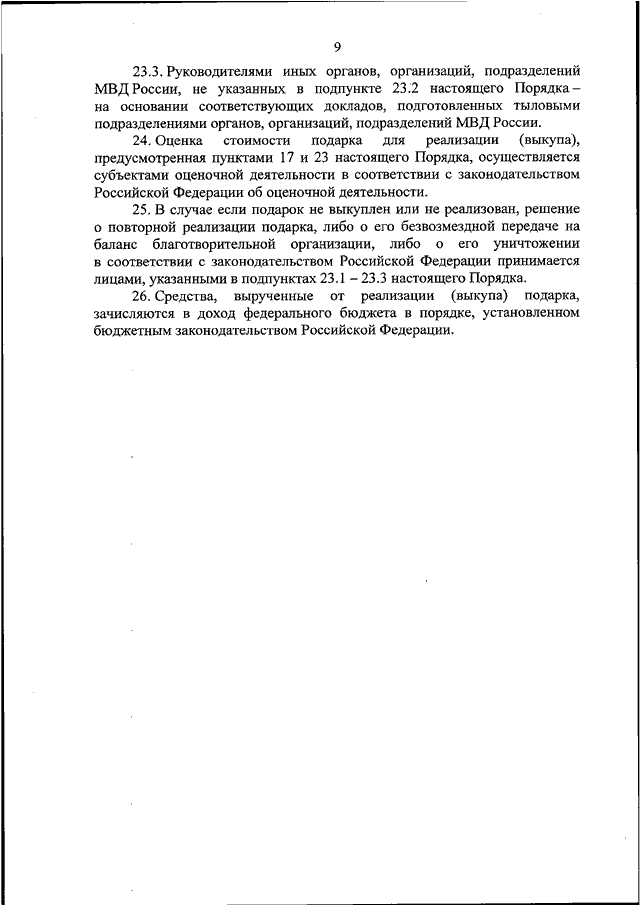 9

23.3. Руководителями иных органов, организаций, подразделений МВД России, не указанных в подпункте 23.2 настоящего Порядка – на основании соответствующих докладов, подготовленных тыловыми подразделениями органов, организаций, подразделений МВД России.

24. Оценка стоимости подарка для реализации (выкупа), предусмотренная пунктами 17 и 23 настоящего Порядка, осуществляется субъектами оценочной деятельности в соответствии с законодательством Российской Федерации об оценочной деятельности.

25. В случае если подарок не выкуплен или не реализован, решение о повторной реализации подарка, либо о его безвозмездной передаче на баланс благотворительной организации, либо о его уничтожении в соответствии с законодательством Российской Федерации принимается лицами, указанными в подпунктах 23.1 – 23.3 настоящего Порядка.

26. Средства, вырученные от реализации (выкупа) подарка, зачисляются в доход федерального бюджета в порядке, установленном бюджетным законодательством Российской Федерации.